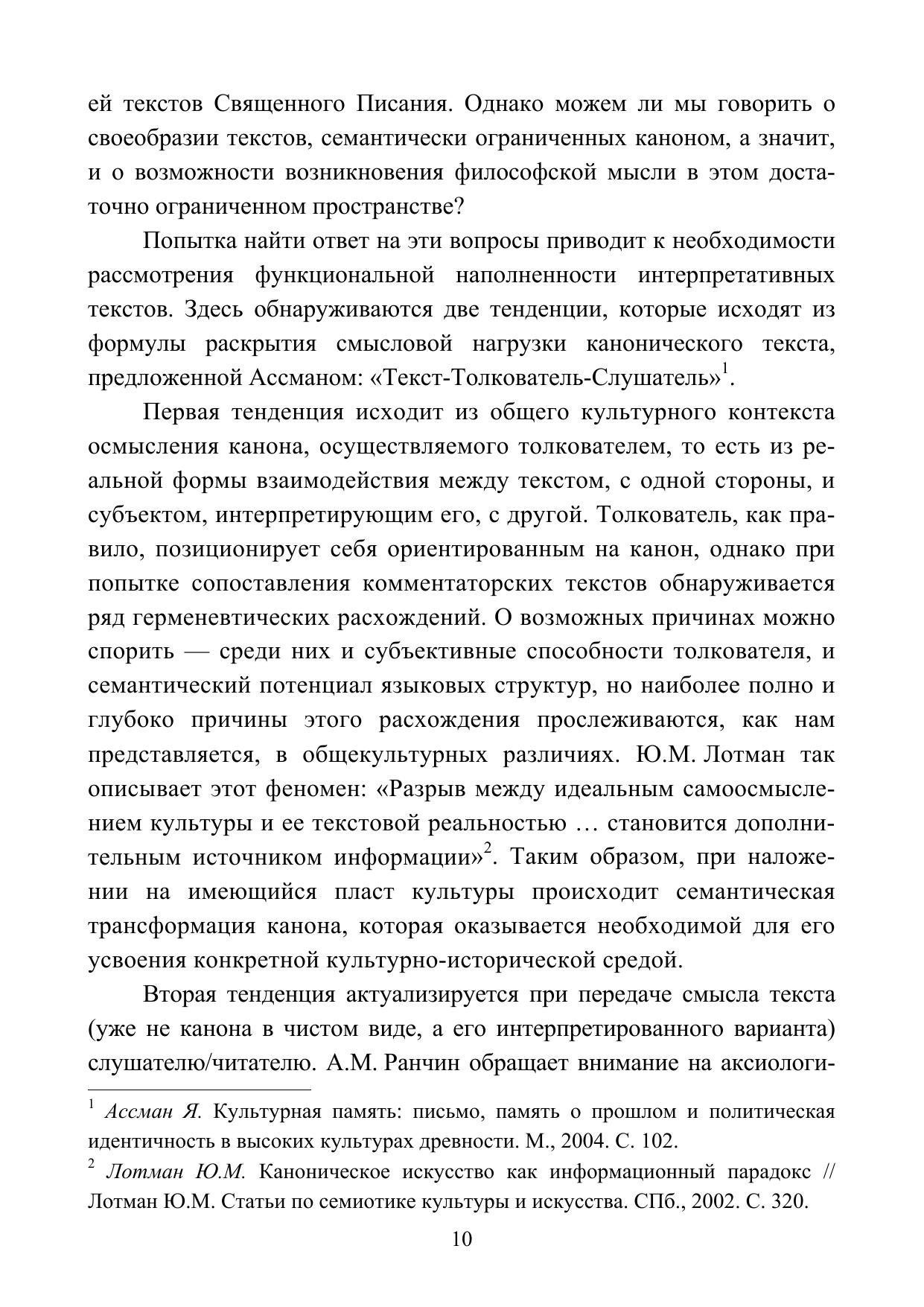 ей текстов Священного Писания. Однако можем ли мы говорить о своеобразии текстов, семантически ограниченных каноном, а значит, и о возможности возникновения философской мысли в этом достаточно ограниченном пространстве?

Попытка найти ответ на эти вопросы приводит к необходимости рассмотрения функциональной наполненности интерпретативных текстов. Здесь обнаруживаются две тенденции, которые исходят из формулы раскрытия смысловой нагрузки канонического текста, предложенной Ассманом: «Текст-Толкователь-Слушатель»$^1$.

Первая тенденция исходит из общего культурного контекста осмысления канона, осуществляемого толкователем, то есть из реальной формы взаимодействия между текстом, с одной стороны, и субъектом, интерпретирующим его, с другой. Толкователь, как правило, позиционирует себя ориентированным на канон, однако при попытке сопоставления комментаторских текстов обнаруживается ряд герменевтических расхождений. О возможных причинах можно спорить — среди них и субъективные способности толкователя, и семантический потенциал языковых структур, но наиболее полно и глубоко причины этого расхождения прослеживаются, как нам представляется, в общекультурных различиях. Ю.М. Лотман так описывает этот феномен: «Разрыв между идеальным самоосмыслением культуры и ее текстовой реальностью … становится дополнительным источником информации»$^2$. Таким образом, при наложении на имеющийся пласт культуры происходит семантическая трансформация канона, которая оказывается необходимой для его усвоения конкретной культурно-исторической средой.

Вторая тенденция актуализируется при передаче смысла текста (уже не канона в чистом виде, а его интерпретированного варианта) слушателю/читателю. А.М. Ранчин обращает внимание на аксиологи-

$^1$ Ассман Я. Культурная память: письмо, память о прошлом и политическая идентичность в высоких культурах древности. М., 2004. С. 102.

$^2$ Лотман Ю.М. Каноническое искусство как информационный парадокс // Лотман Ю.М. Статьи по семиотике культуры и искусства. СПб., 2002. С. 320.

10